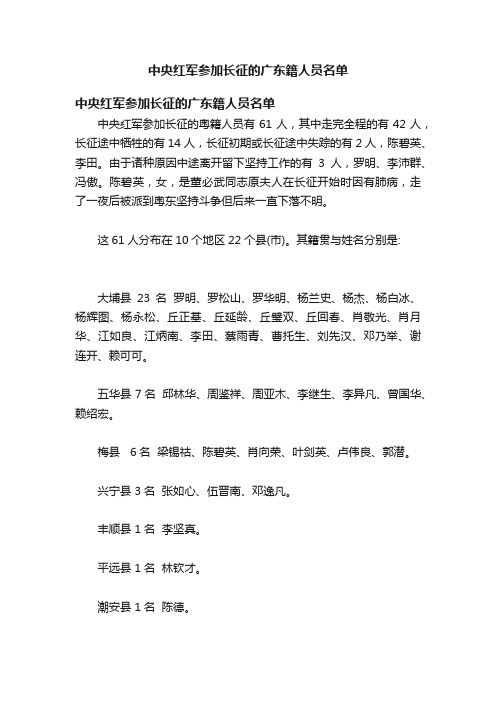 中央红军参加长征的广东籍人员名单

中央红军参加长征的广东籍人员名单

中央红军参加长征的粤籍人员有 61 人，其中走完全程的有 42 人，长征途中牺牲的有 14 人，长征初期或长征途中失踪的有 2 人，陈碧英、李田。由于诸种原因中途离开留下坚持工作的有 3 人，罗明、李沛群、冯傲。陈碧英，女，是董必武同志原夫人在长征开始时因有肺病，走了一夜后被派到粤东坚持斗争但后来一直下落不明。

这 61 人分布在 10 个地区 22 个县(市)。其籍贯与姓名分别是:

大埔县 23 名 罗明、罗松山、罗华明、杨兰史、杨杰、杨白冰、杨辉图、杨永松、丘正基、丘延龄、丘璧双、丘回春、肖敬光、肖月华、江如良、江炳南、李田、蔡雨青、曹托生、刘先汉、邓乃举、谢连开、赖可可。

五华县 7 名 邱林华、周鉴祥、周亚木、李继生、李异凡、曾国华、赖绍宏。

梅县 6 名 梁锡祜、陈碧英、肖向荣、叶剑英、卢伟良、郭潜。

兴宁县 3 名 张如心、伍晋南、邓逸凡。

丰顺县 1 名 李坚真。

平远县 1 名 林钦才。

潮安县 1 名 陈德。